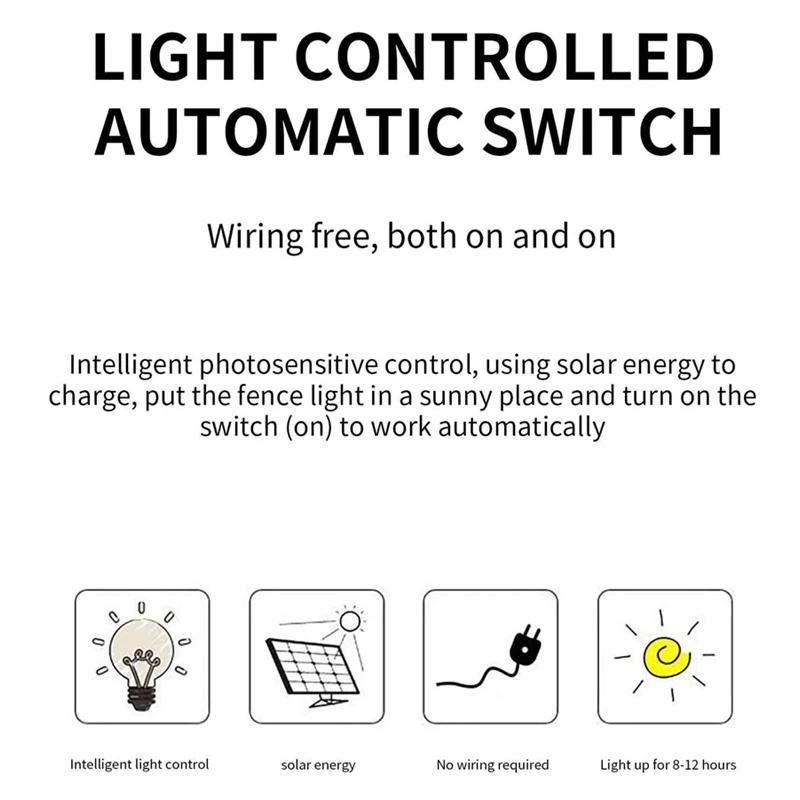 LIGHT CONTROLLED AUTOMATIC SWITCH

Wiring free, both on and on

Intelligent photosensitive control, using solar energy to charge, put the fence light in a sunny place and turn on the switch (on) to work automatically

Intelligent light control

solar energy

No wiring required

Light up for 8-12 hours